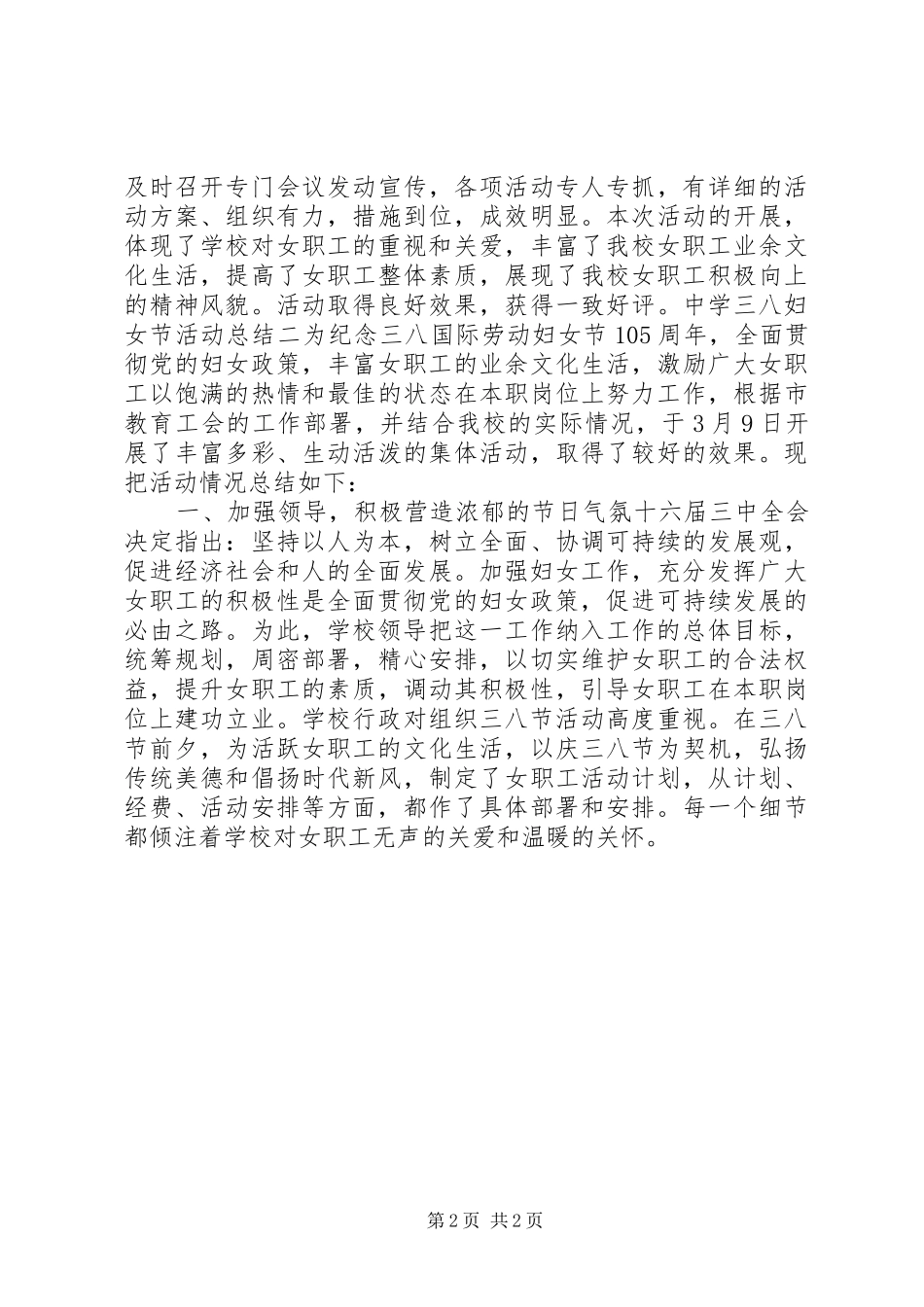 及时召开专门会议发动宣传，各项活动专人专抓，有详细的活动方案、组织有力，措施到位，成效明显。本次活动的开展，体现了学校对女职工的重视和关爱，丰富了我校女职工业余文化生活，提高了女职工整体素质，展现了我校女职工积极向上的精神风貌。活动取得良好效果，获得一致好评。中学三八妇女节活动总结二为纪念三八国际劳动妇女节105周年，全面贯彻党的妇女政策，丰富女职工的业余文化生活，激励广大女职工以饱满的热情和最佳的状态在本职岗位上努力工作，根据市教育工会的工作部署，并结合我校的实际情况，于3月9日开展了丰富多彩、生动活泼的集体活动，取得了较好的效果。现把活动情况总结如下：

一、加强领导，积极营造浓郁的节日气氛十六届三中全会决定指出：坚持以人为本，树立全面、协调可持续的发展观，促进经济社会和人的全面发展。加强妇女工作，充分发挥广大女职工的积极性是全面贯彻党的妇女政策，促进可持续发展的必由之路。为此，学校领导把这一工作纳入工作的总体目标，统筹规划，周密部署，精心安排，以切实维护女职工的合法权益，提升女职工的素质，调动其积极性，引导女职工在本职岗位上建功立业。学校行政对组织三八节活动高度重视。在三八节前夕，为活跃女职工的文化生活，以庆三八节为契机，弘扬传统美德和倡扬时代新风，制定了女职工活动计划，从计划、经费、活动安排等方面，都作了具体部署和安排。每一个细节都倾注着学校对女职工无声的关爱和温暖的关怀。

第2页 共2页